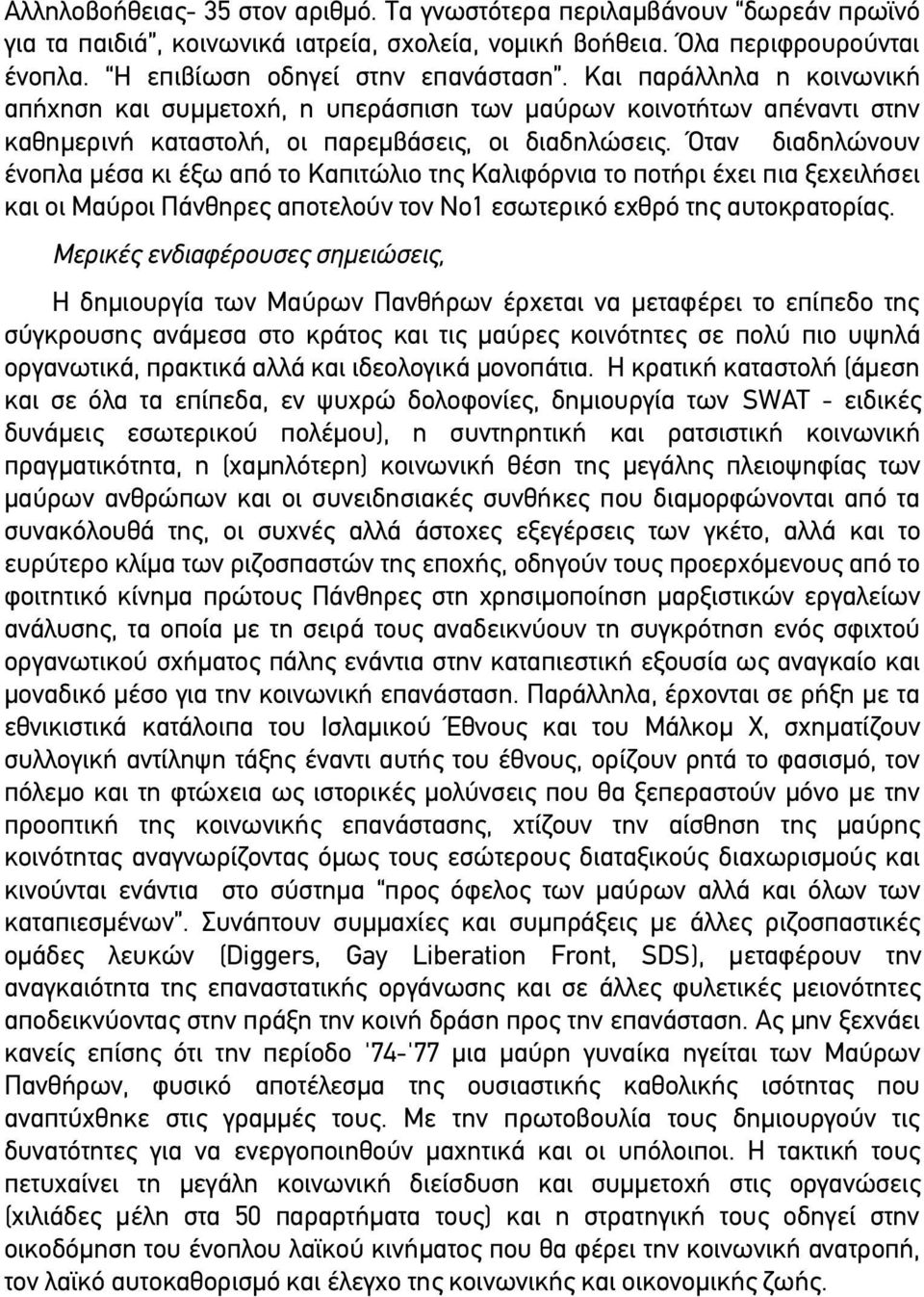 Αλληλοβοήθειας- 35 στον αριθμό. Τα γνωστότερα περιλαμβάνουν "δωρεάν πρωϊνό για τα παιδιά", κοινωνικά ιατρεία, σχολεία, νομική βοήθεια. Όλα περιφρουρούνται ένοπλα. "Η επιβίωση οδηγεί στην επανάσταση". Και παράλληλα η κοινωνική απήχηση και συμμετοχή, η υπεράσπιση των μαύρων κοινοτήτων απέναντι στην καθημερινή καταστολή, οι παρεμβάσεις, οι διαδηλώσεις. Όταν διαδηλώνουν ένοπλα μέσα κι έξω από το Καπιτώλιο της Καλιφόρνια το ποτήρι έχει πια ξεχειλήσει και οι Μαύροι Πάνθηρες αποτελούν τον Νο1 εσωτερικό εχθρό της αυτοκρατορίας.

Μερικές ενδιαφέρουσες σημειώσεις,

Η δημιουργία των Μαύρων Πανθήρων έρχεται να μεταφέρει το επίπεδο της σύγκρουσης ανάμεσα στο κράτος και τις μαύρες κοινότητες σε πολύ πιο υψηλά οργανωτικά, πρακτικά αλλά και ιδεολογικά μονοπάτια. Η κρατική καταστολή (άμεση και σε όλα τα επίπεδα, εν ψυχρώ δολοφονίες, δημιουργία των SWAT - ειδικές δυνάμεις εσωτερικού πολέμου), η συντηρητική και ρατσιστική κοινωνική πραγματικότητα, η (χαμηλότερη) κοινωνική θέση της μεγάλης πλειοψηφίας των μαύρων ανθρώπων και οι συνειδησιακές συνθήκες που διαμορφώνονται από τα συνακόλουθά της, οι συχνές αλλά άστοχες εξεγέρσεις των γκέτο, αλλά και το ευρύτερο κλίμα των ριζοσπαστών της εποχής, οδηγούν τους προερχόμενους από το φοιτητικό κίνημα πρώτους Πάνθηρες στη χρησιμοποίηση μαρξιστικών εργαλείων ανάλυσης, τα οποία με τη σειρά τους αναδεικνύουν τη συγκρότηση ενός σφιχτού οργανωτικού σχήματος πάλης ενάντια στην καταπιεστική εξουσία ως αναγκαίο και μοναδικό μέσο για την κοινωνική επανάσταση. Παράλληλα, έρχονται σε ρήξη με τα εθνικιστικά κατάλοιπα του Ισλαμικού Έθνους και του Μάλκομ Χ, σχηματίζουν συλλογική αντίληψη τάξης έναντι αυτής του έθνους, ορίζουν ρητά το φασισμό, τον πόλεμο και τη φτώχεια ως ιστορικές μολύνσεις που θα ξεπεραστούν μόνο με την προοπτική της κοινωνικής επανάστασης, χτίζουν την αίσθηση της μαύρης κοινότητας αναγνωρίζοντας όμως τους εσώτερους διαταξικούς διαχωρισμούς και κινούνται ενάντια στο σύστημα "προς όφελος των μαύρων αλλά και όλων των καταπιεσμένων". Συνάπτουν συμμαχίες και συμπράξεις με άλλες ριζοσπαστικές ομάδες λευκών (Diggers, Gay Liberation Front, SDS), μεταφέρουν την αναγκαιότητα της επαναστατικής οργάνωσης και σε άλλες φυλετικές μειονότητες αποδεικνύοντας στην πράξη την κοινή δράση προς την επανάσταση. Ας μην ξεχνάει κανείς επίσης ότι την περίοδο '74-'77 μια μαύρη γυναίκα ηγείται των Μαύρων Πανθήρων, φυσικό αποτέλεσμα της ουσιαστικής καθολικής ισότητας που αναπτύχθηκε στις γραμμές τους. Με την πρωτοβουλία τους δημιουργούν τις δυνατότητες για να ενεργοποιηθούν μαχητικά και οι υπόλοιποι. Η τακτική τους πετυχαίνει τη μεγάλη κοινωνική διείσδυση και συμμετοχή στις οργανώσεις (χιλιάδες μέλη στα 50 παραρτήματα τους) και η στρατηγική τους οδηγεί στην οικοδόμηση του ένοπλου λαϊκού κινήματος που θα φέρει την κοινωνική ανατροπή, τον λαϊκό αυτοκαθορισμό και έλεγχο της κοινωνικής και οικονομικής ζωής.